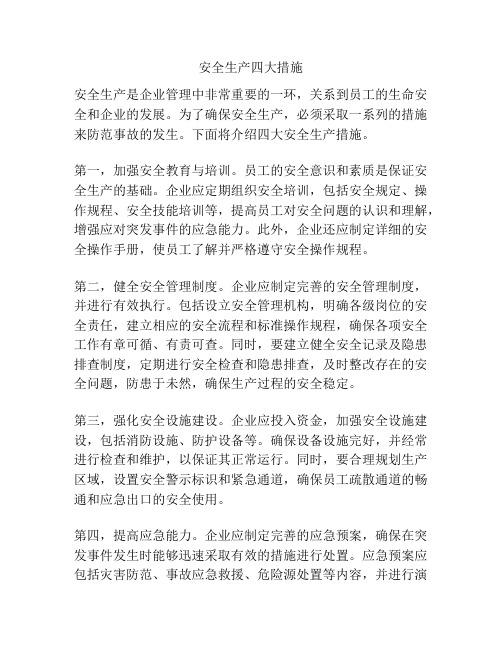 安全生产四大措施

安全生产是企业管理中非常重要的一环，关系到员工的生命安全和企业的发展。为了确保安全生产，必须采取一系列的措施来防范事故的发生。下面将介绍四大安全生产措施。

第一，加强安全教育与培训。员工的安全意识和素质是保证安全生产的基础。企业应定期组织安全培训，包括安全规定、操作规程、安全技能培训等，提高员工对安全问题的认识和理解，增强应对突发事件的应急能力。此外，企业还应制定详细的安全操作手册，使员工了解并严格遵守安全操作规程。

第二，健全安全管理制度。企业应制定完善的安全管理制度，并进行有效执行。包括设立安全管理机构，明确各级岗位的安全责任，建立相应的安全流程和标准操作规程，确保各项安全工作有章可循、有责可查。同时，要建立健全安全记录及隐患排查制度，定期进行安全检查和隐患排查，及时整改存在的安全问题，防患于未然，确保生产过程的安全稳定。

第三，强化安全设施建设。企业应投入资金，加强安全设施建设，包括消防设施、防护设备等。确保设备设施完好，并经常进行检查和维护，以保证其正常运行。同时，要合理规划生产区域，设置安全警示标识和紧急通道，确保员工疏散通道的畅通和应急出口的安全使用。

第四，提高应急能力。企业应制定完善的应急预案，确保在突发事件发生时能够迅速采取有效的措施进行处置。应急预案应包括灾害防范、事故应急救援、危险源处置等内容，并进行演